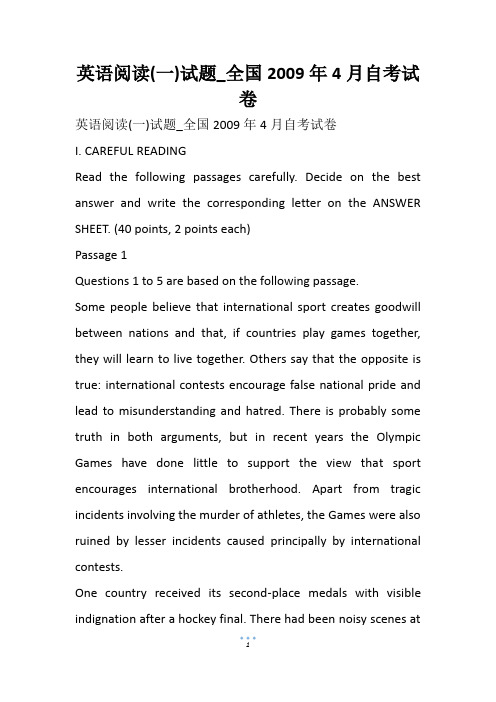 英语阅读(一)试题_全国 2009 年 4 月自考试卷

英语阅读(一)试题_全国 2009 年 4 月自考试卷

I. CAREFUL READING

Read the following passages carefully. Decide on the best answer and write the corresponding letter on the ANSWER SHEET. (40 points, 2 points each)

Passage 1

Questions 1 to 5 are based on the following passage.

Some people believe that international sport creates goodwill between nations and that, if countries play games together, they will learn to live together. Others say that the opposite is true: international contests encourage false national pride and lead to misunderstanding and hatred. There is probably some truth in both arguments, but in recent years the Olympic Games have done little to support the view that sport encourages international brotherhood. Apart from tragic incidents involving the murder of athletes, the Games were also ruined by lesser incidents caused principally by international contests.

One country received its second-place medals with visible indignation after a hockey final. There had been noisy scenes at

1